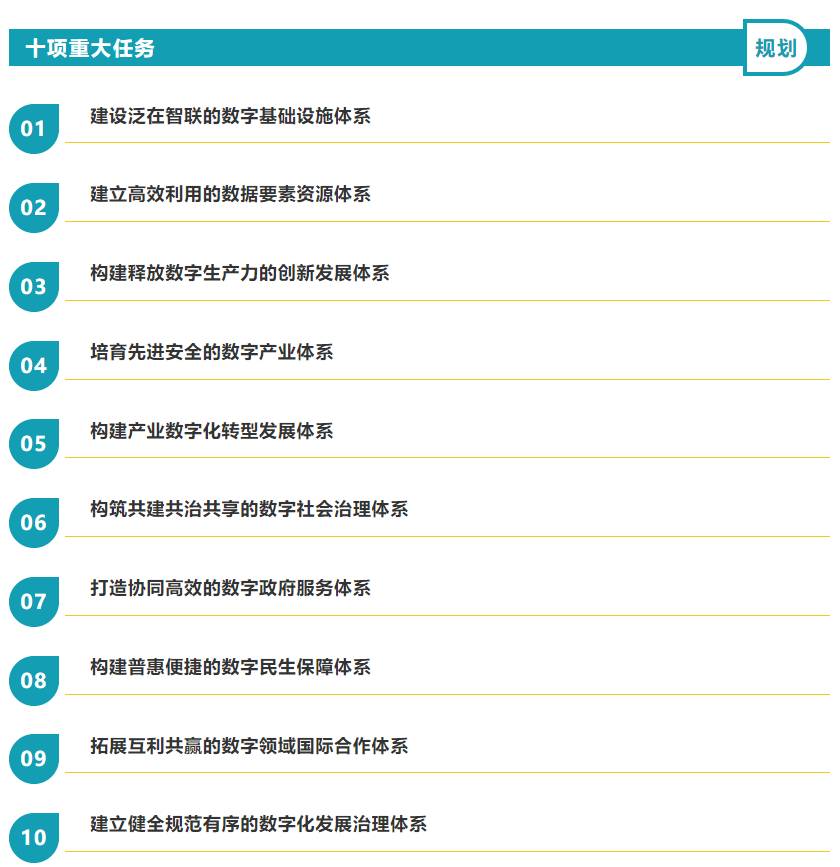 十项重大任务

规划

01 建设泛在智联的数字基础设施体系

02 建立高效利用的数据要素资源体系

03 构建释放数字生产力的创新发展体系

04 培育先进安全的数字产业体系

05 构建产业数字化转型发展体系

06 构筑共建共治共享的数字社会治理体系

07 打造协同高效的数字政府服务体系

08 构建普惠便捷的数字民生保障体系

09 拓展互利共赢的数字领域国际合作体系

10 建立健全规范有序的数字化发展治理体系